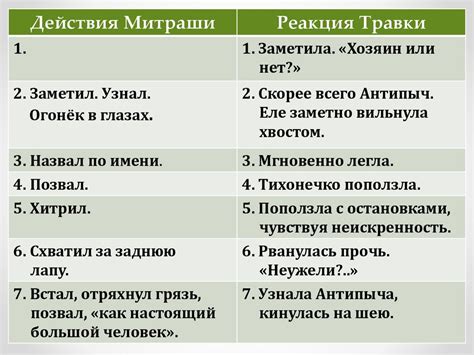 | Действия Митраши | Реакция Травки |
|---|---|
| 1. | 1. Заметила. «Хозяин или нет?» |
| 2. Заметил. Узнал. Огонёк в глазах. | 2. Скорее всего Антипыч. Еле заметно вильнула хвостом. |
| 3. Назвал по имени. | 3. Мгновенно легла. |
| 4. Позвал. | 4. Тихонечко поползла. |
| 5. Хитрил. | 5. Поползла с остановками, чувствуя неискренность. |
| 6. Схватил за заднюю лапу. | 6. Рванулась прочь. «Неужели?..» |
| 7. Встал, отряхнул грязь, позвал, «как настоящий большой человек». | 7. Узнала Антипыча, кинулась на шею. |